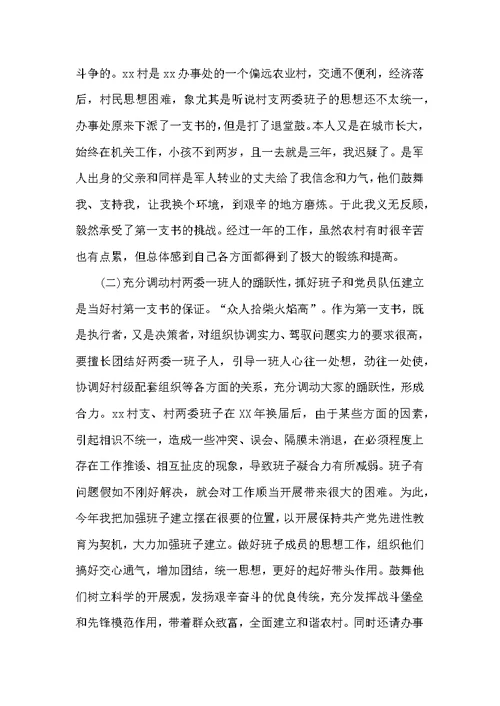 斗争的。xx村是xx办事处的一个偏远农业村，交通不便利，经济落后，村民思想困难，象尤其是听说村支两委班子的思想还不太统一，办事处原来下派了一支书的，但是打了退堂鼓。本人又是在城市长大，始终在机关工作，小孩不到两岁，且一去就是三年，我迟疑了。是军人出身的父亲和同样是军人转业的丈夫给了我信念和力气，他们鼓舞我、支持我，让我换个环境，到艰辛的地方磨炼。于此我义无反顾，毅然承受了第一支书的挑战。经过一年的工作，虽然农村有时很辛苦也有点累，但总体感到自己各方面都得到了极大的锻练和提高。

(二)充分调动村两委一班人的踊跃性，抓好班子和党员队伍建立是当好村第一支书的保证。“众人拾柴火焰高”。作为第一支书，既是执行者，又是决策者，对组织协调实力、驾驭问题实力的要求很高，要擅长团结好两委一班子人，引导一班人心往一处想，劲往一处使，协调好村级配套组织等各方面的关系，充分调动大家的踊跃性，形成合力。xx村支、村两委班子在XX年换届后，由于某些方面的因素，引起相识不统一，造成一些冲突、误会、隔膜未消退，在必须程度上存在工作推诿、相互扯皮的现象，导致班子凝合力有所减弱。班子有问题假如不刚好解决，就会对工作顺当开展带来很大的困难。为此，今年我把加强班子建立摆在很要的位置，以开展保持共产党先进性教育为契机，大力加强班子建立。做好班子成员的思想工作，组织他们搞好交心通气，增加团结，统一思想，更好的起好带头作用。鼓舞他们树立科学的开展观，发扬艰辛奋斗的优良传统，充分发挥战斗堡垒和先锋模范作用，带着群众致富，全面建立和谐农村。同时还请办事